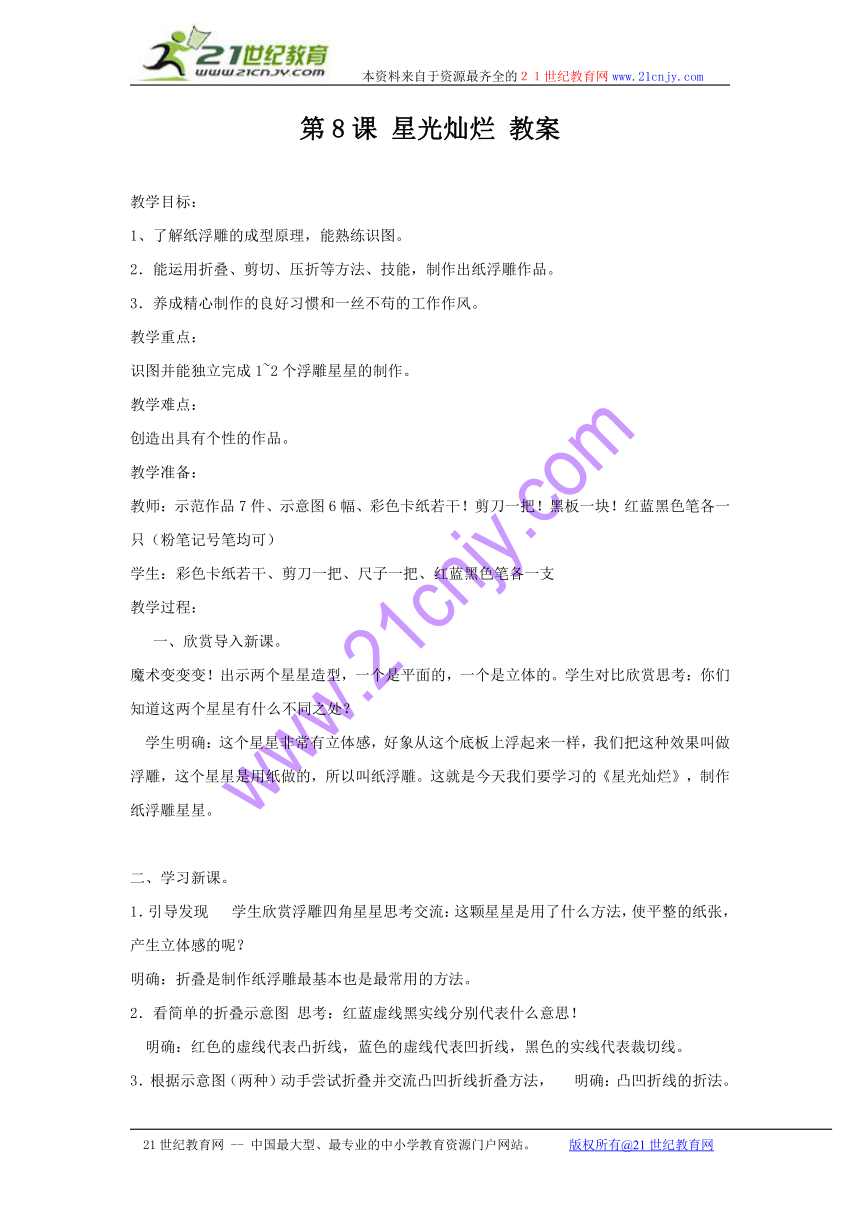 21世纪教育
www.21cnjy.com
本资料来自于资源最齐全的２１世纪教育网www.21cnjy.com

第8课 星光灿烂 教案

教学目标：

1、了解纸浮雕的成型原理，能熟练识图。

2．能运用折叠、剪切、压折等方法、技能，制作出纸浮雕作品。

3．养成精心制作的良好习惯和一丝不苟的工作作风。

教学重点：

识图并能独立完成1~2个浮雕星星的制作。

教学难点：

创造出具有个性的作品。

教学准备：

教师：示范作品7件、示意图6幅、彩色卡纸若干！剪刀一把！黑板一块！红蓝黑色笔各一只（粉笔记号笔均可）

学生：彩色卡纸若干、剪刀一把、尺子一把、红蓝黑色笔各一支

教学过程：

一、欣赏导入新课。

魔术变变变！出示两个星星造型，一个是平面的，一个是立体的。学生对比欣赏思考：你们知道这两个星星有什么不同之处？

学生明确：这个星星非常有立体感，好象从这个底板上浮起来一样，我们把这种效果叫做浮雕，这个星星是用纸做的，所以叫纸浮雕。这就是今天我们要学习的《星光灿烂》，制作纸浮雕星星。

二、学习新课。

1．引导发现　学生欣赏浮雕四角星星思考交流：这颗星星是用了什么方法，使平整的纸张，产生立体感的呢？

明确：折叠是制作纸浮雕最基本也是最常用的方法。

2．看简单的折叠示意图 思考：红蓝虚线黑实线分别代表什么意思！

明确：红色的虚线代表凸折线，蓝色的虚线代表凹折线，黑色的实线代表裁切线。

3．根据示意图（两种）动手尝试折叠并交流凸凹折线折叠方法，　明确：凸凹折线的折法。

www.21cnjy.com

21世纪教育网 -- 中国最大型、最专业的中小学教育资源门户网站。　版权所有@21世纪教育网